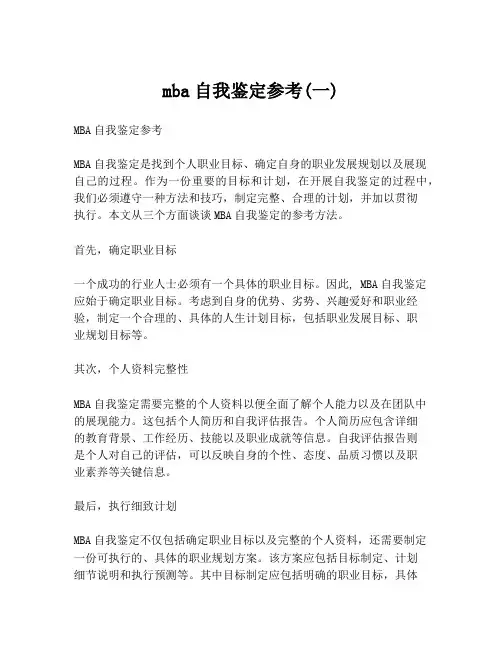 mba 自我鉴定参考(一)

MBA 自我鉴定参考

MBA 自我鉴定是找到个人职业目标、确定自身的职业发展规划以及展现自己的过程。作为一份重要的目标和计划，在开展自我鉴定的过程中，我们必须遵守一种方法和技巧，制定完整、合理的计划，并加以贯彻执行。本文从三个方面谈谈 MBA 自我鉴定的参考方法。

首先，确定职业目标

一个成功的行业人士必须有一个具体的职业目标。因此，MBA 自我鉴定应始于确定职业目标。考虑到自身的优势、劣势、兴趣爱好和职业经验，制定一个合理的、具体的人生计划目标，包括职业发展目标、职业规划目标等。

其次，个人资料完整性

MBA 自我鉴定需要完整的个人资料以便全面了解个人能力以及在团队中的展现能力。这包括个人简历和自我评估报告。个人简历应包含详细的教育背景、工作经历、技能以及职业成就等信息。自我评估报告则是个人对自己的评估，可以反映自身的个性、态度、品质习惯以及职业素养等关键信息。

最后，执行细致计划

MBA 自我鉴定不仅包括确定职业目标以及完整的个人资料，还需要制定一份可执行的、具体的职业规划方案。该方案应包括目标制定、计划细节说明和执行预测等。其中目标制定应包括明确的职业目标，具体